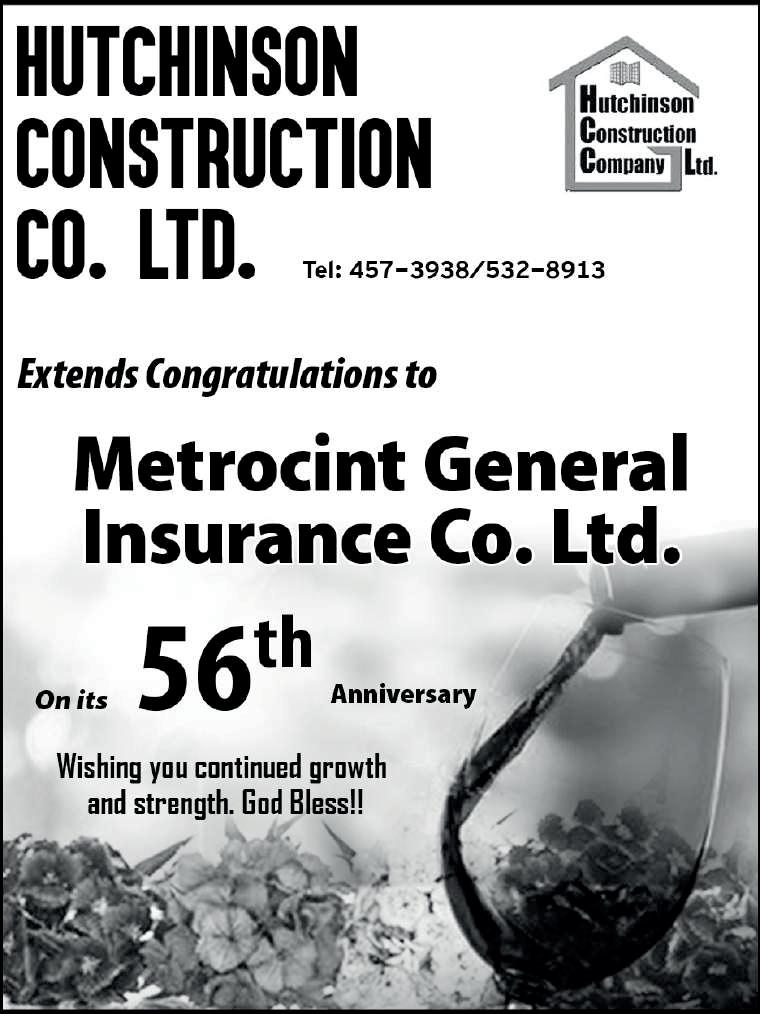 HUTCHINSON
CONSTRUCTION
CO. LTD.

Hutchinson
Construction
Company Ltd.

Tel: 457-3938/532-8913

Extends Congratulations to

Metrocint General Insurance Co. Ltd.

On its 56th Anniversary

Wishing you continued growth and strength. God Bless!!